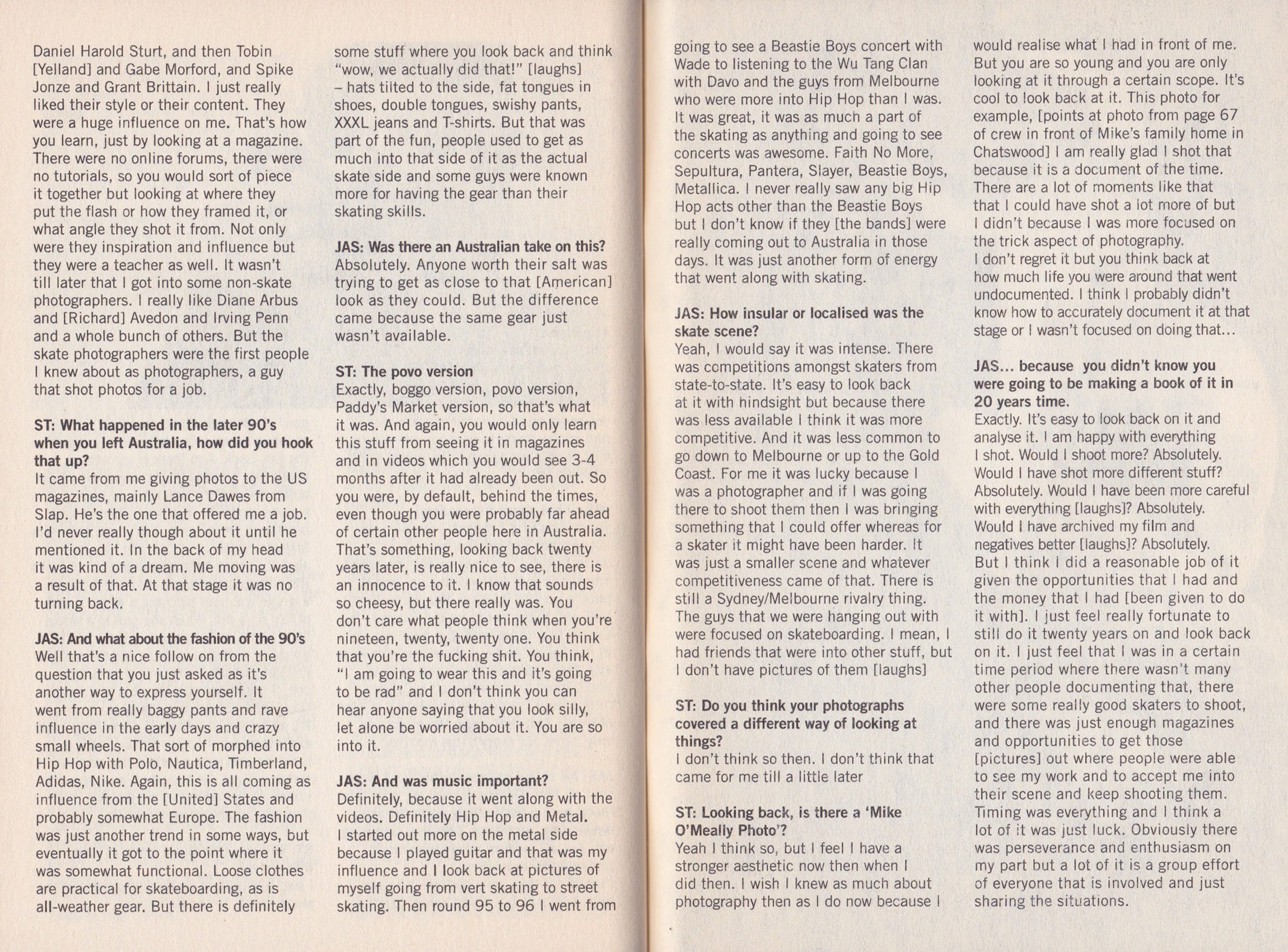 Daniel Harold Sturt, and then Tobin [Yelland] and Gabe Morford, and Spike Jonze and Grant Brittain. I just really liked their style or their content. They were a huge influence on me. That's how you learn, just by looking at a magazine. There were no online forums, there were no tutorials, so you would sort of piece it together but looking at where they put the flash or how they framed it, or what angle they shot it from. Not only were they inspiration and influence but they were a teacher as well. It wasn't till later that I got into some non-skate photographers. I really like Diane Arbus and [Richard] Avedon and Irving Penn and a whole bunch of others. But the skate photographers were the first people I knew about as photographers, a guy that shot photos for a job.

ST: What happened in the later 90's when you left Australia, how did you hook that up?
It came from me giving photos to the US magazines, mainly Lance Dawes from Slap. He's the one that offered me a job. I'd never really though about it until he mentioned it. In the back of my head it was kind of a dream. Me moving was a result of that. At that stage it was no turning back.

JAS: And what about the fashion of the 90's
Well that's a nice follow on from the question that you just asked as it's another way to express yourself. It went from really baggy pants and rave influence in the early days and crazy small wheels. That sort of morphed into Hip Hop with Polo, Nautica, Timberland, Adidas, Nike. Again, this is all coming as influence from the [United] States and probably somewhat Europe. The fashion was just another trend in some ways, but eventually it got to the point where it was somewhat functional. Loose clothes are practical for skateboarding, as is all-weather gear. But there is definitely some stuff where you look back and think "wow, we actually did that!" [laughs] – hats tilted to the side, fat tongues in shoes, double tongues, swishy pants, XXXL jeans and T-shirts. But that was part of the fun, people used to get as much into that side of it as the actual skate side and some guys were known more for having the gear than their skating skills.

JAS: Was there an Australian take on this?
Absolutely. Anyone worth their salt was trying to get as close to that [American] look as they could. But the difference came because the same gear just wasn't available.

ST: The povo version
Exactly, boggo version, povo version, Paddy's Market version, so that's what it was. And again, you would only learn this stuff from seeing it in magazines and in videos which you would see 3-4 months after it had already been out. So you were, by default, behind the times, even though you were probably far ahead of certain other people here in Australia. That's something, looking back twenty years later, is really nice to see, there is an innocence to it. I know that sounds so cheesy, but there really was. You don't care what people think when you're nineteen, twenty, twenty one. You think that you're the fucking shit. You think, "I am going to wear this and it's going to be rad" and I don't think you can hear anyone saying that you look silly, let alone be worried about it. You are so into it.

JAS: And was music important?
Definitely, because it went along with the videos. Definitely Hip Hop and Metal. I started out more on the metal side because I played guitar and that was my influence and I look back at pictures of myself going from vert skating to street skating. Then round 95 to 96 I went from going to see a Beastie Boys concert with Wade to listening to the Wu Tang Clan with Davo and the guys from Melbourne who were more into Hip Hop than I was. It was great, it was as much a part of the skating as anything and going to see concerts was awesome. Faith No More, Sepultura, Pantera, Slayer, Beastie Boys, Metallica. I never really saw any big Hip Hop acts other than the Beastie Boys but I don't know if they [the bands] were really coming out to Australia in those days. It was just another form of energy that went along with skating.

JAS: How insular or localised was the skate scene?
Yeah, I would say it was intense. There was competitions amongst skaters from state-to-state. It's easy to look back at it with hindsight but because there was less available I think it was more competitive. And it was less common to go down to Melbourne or up to the Gold Coast. For me it was lucky because I was a photographer and if I was going there to shoot them then I was bringing something that I could offer whereas for a skater it might have been harder. It was just a smaller scene and whatever competitiveness came of that. There is still a Sydney/Melbourne rivalry thing. The guys that we were hanging out with were focused on skateboarding. I mean, I had friends that were into other stuff, but I don't have pictures of them [laughs]

ST: Do you think your photographs covered a different way of looking at things?
I don't think so then. I don't think that came for me till a little later

ST: Looking back, is there a 'Mike O'Meally Photo'?
Yeah I think so, but I feel I have a stronger aesthetic now then when I did then. I wish I knew as much about photography then as I do now because I would realise what I had in front of me. But you are so young and you are only looking at it through a certain scope. It's cool to look back at it. This photo for example, [points at photo from page 67 of crew in front of Mike's family home in Chatswood] I am really glad I shot that because it is a document of the time. There are a lot of moments like that that I could have shot a lot more of but I didn't because I was more focused on the trick aspect of photography.
I don't regret it but you think back at how much life you were around that went undocumented. I think I probably didn't know how to accurately document it at that stage or I wasn't focused on doing that...

JAS... because you didn't know you were going to be making a book of it in 20 years time.
Exactly. It's easy to look back on it and analyse it. I am happy with everything I shot. Would I shoot more? Absolutely. Would I have shot more different stuff? Absolutely. Would I have been more careful with everything [laughs]? Absolutely. Would I have archived my film and negatives better [laughs]? Absolutely. But I think I did a reasonable job of it given the opportunities that I had and the money that I had [been given to do it with]. I just feel really fortunate to still do it twenty years on and look back on it. I just feel that I was in a certain time period where there wasn't many other people documenting that, there were some really good skaters to shoot, and there was just enough magazines and opportunities to get those [pictures] out where people were able to see my work and to accept me into their scene and keep shooting them. Timing was everything and I think a lot of it was just luck. Obviously there was perseverance and enthusiasm on my part but a lot of it is a group effort of everyone that is involved and just sharing the situations.